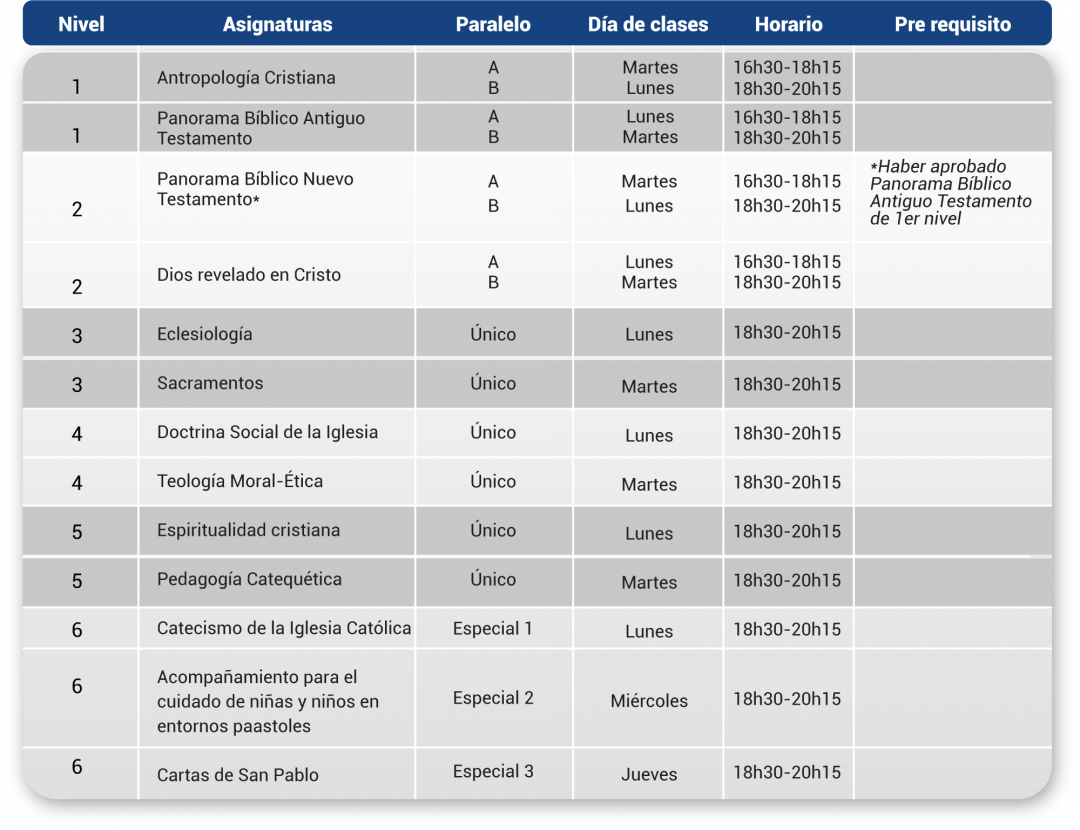 | Nivel | Asignaturas | Paralelo | Día de clases | Horario | Pre requisito |
|---|---|---|---|---|---|
| 1 | Antropología Cristiana | A B | Martes Lunes | 16h30-18h15 18h30-20h15 | |
| 1 | Panorama Bíblico Antiguo Testamento | A B | Lunes Martes | 16h30-18h15 18h30-20h15 | |
| 2 | Panorama Bíblico Nuevo Testamento* | A B | Martes Lunes | 16h30-18h15 18h30-20h15 | *Haber aprobado Panorama Bíblico Antiguo Testamento de 1er nivel |
| 2 | Dios revelado en Cristo | A B | Lunes Martes | 16h30-18h15 18h30-20h15 | |
| 3 | Eclesiología | Único | Lunes | 18h30-20h15 | |
| 3 | Sacramentos | Único | Martes | 18h30-20h15 | |
| 4 | Doctrina Social de la Iglesia | Único | Lunes | 18h30-20h15 | |
| 4 | Teología Moral-Ética | Único | Martes | 18h30-20h15 | |
| 5 | Espiritualidad cristiana | Único | Lunes | 18h30-20h15 | |
| 5 | Pedagogía Catequética | Único | Martes | 18h30-20h15 | |
| 6 | Catecismo de la Iglesia Católica | Especial 1 | Lunes | 18h30-20h15 | |
| 6 | Acompañamiento para el cuidado de niñas y niños en entornos paastoles | Especial 2 | Miércoles | 18h30-20h15 | |
| 6 | Cartas de San Pablo | Especial 3 | Jueves | 18h30-20h15 | |